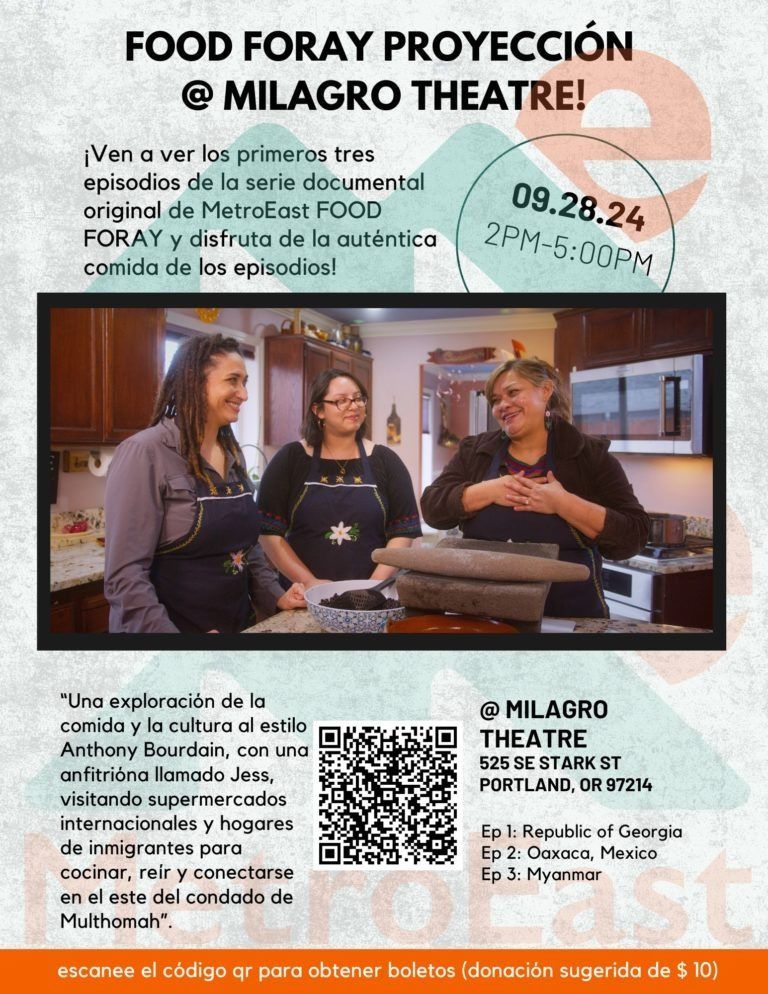 FOOD FORAY PROYECCIÓN
@ MILAGRO THEATRE!

¡Ven a ver los primeros tres episodios de la serie documental original de MetroEast FOOD FORAY y disfruta de la auténtica comida de los episodios!

09.28.24
2PM-5:00PM

"Una exploración de la comida y la cultura al estilo Anthony Bourdain, con una anfitrióna llamado Jess, visitando supermercados internacionales y hogares de inmigrantes para cocinar, reír y conectarse en el este del condado de Multhomah".

@ MILAGRO THEATRE
525 SE STARK ST
PORTLAND, OR 97214

Ep 1: Republic of Georgia
Ep 2: Oaxaca, Mexico
Ep 3: Myanmar

escanee el código qr para obtener boletos (donación sugerida de $ 10)

MetroEast